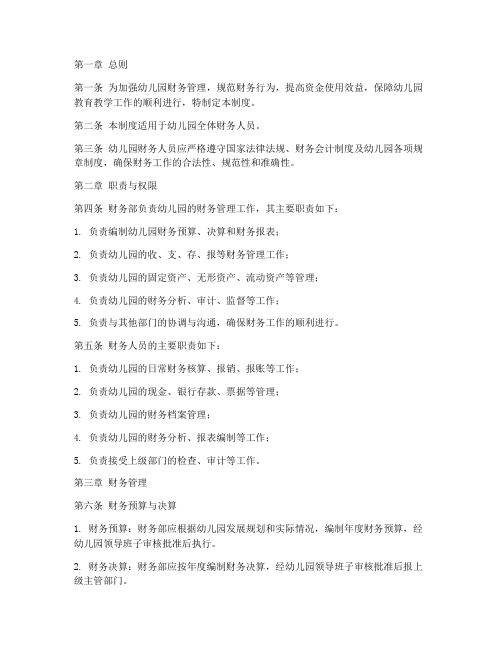 第一章 总则

第一条 为加强幼儿园财务管理，规范财务行为，提高资金使用效益，保障幼儿园教育教学工作的顺利进行，特制定本制度。

第二条 本制度适用于幼儿园全体财务人员。

第三条 幼儿园财务人员应严格遵守国家法律法规、财务会计制度及幼儿园各项规章制度，确保财务工作的合法性、规范性和准确性。

第二章 职责与权限

第四条 财务部负责幼儿园的财务管理工作，其主要职责如下：

1. 负责编制幼儿园财务预算、决算和财务报表；

2. 负责幼儿园的收、支、存、报等财务管理工作；

3. 负责幼儿园的固定资产、无形资产、流动资产等管理；

4. 负责幼儿园的财务分析、审计、监督等工作；

5. 负责与其他部门的协调与沟通，确保财务工作的顺利进行。

第五条 财务人员的主要职责如下：

1. 负责幼儿园的日常财务核算、报销、报账等工作；

2. 负责幼儿园的现金、银行存款、票据等管理；

3. 负责幼儿园的财务档案管理；

4. 负责幼儿园的财务分析、报表编制等工作；

5. 负责接受上级部门的检查、审计等工作。

第三章 财务管理

第六条 财务预算与决算

1. 财务预算：财务部应根据幼儿园发展规划和实际情况，编制年度财务预算，经幼儿园领导班子审核批准后执行。

2. 财务决算：财务部应按年度编制财务决算，经幼儿园领导班子审核批准后报上级主管部门。